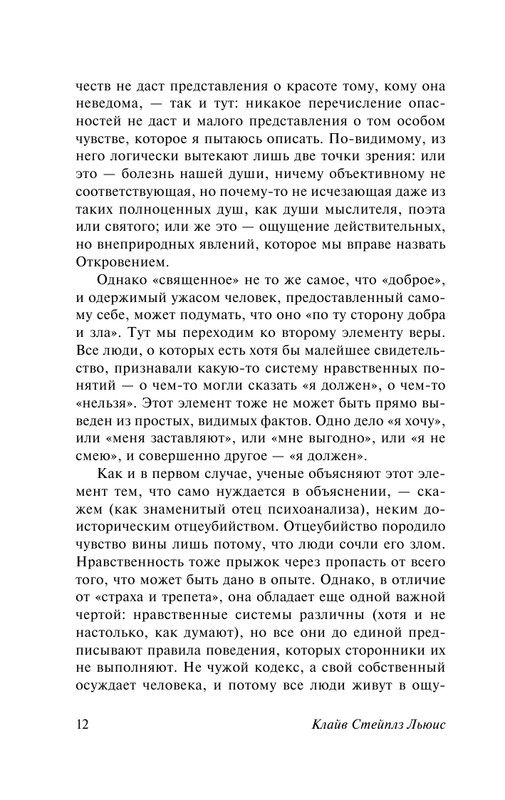 честв не даст представления о красоте тому, кому она неведома, — так и тут: никакое перечисление опасностей не даст и малого представления о том особом чувстве, которое я пытаюсь описать. По-видимому, из него логически вытекают лишь две точки зрения: или это — болезнь нашей души, ничему объективному не соответствующая, но почему-то не исчезающая даже из таких полноценных душ, как души мыслителя, поэта или святого; или же это — ощущение действительных, но внеприродных явлений, которое мы вправе назвать Откровением.

Однако «священное» не то же самое, что «доброе», и одержимый ужасом человек, предоставленный самому себе, может подумать, что оно «по ту сторону добра и зла». Тут мы переходим ко второму элементу веры. Все люди, о которых есть хотя бы малейшее свидетельство, признавали какую-то систему нравственных понятий — о чем-то могли сказать «я должен», о чем-то «нельзя». Этот элемент тоже не может быть прямо выведен из простых, видимых фактов. Одно дело «я хочу», или «меня заставляют», или «мне выгодно», или «я не смею», и совершенно другое — «я должен».

Как и в первом случае, ученые объясняют этот элемент тем, что само нуждается в объяснении, — скажем (как знаменитый отец психоанализа), неким доисторическим отцеубийством. Отцеубийство породило чувство вины лишь потому, что люди сочли его злом. Нравственность тоже прыжок через пропасть от всего того, что может быть дано в опыте. Однако, в отличие от «страха и трепета», она обладает еще одной важной чертой: нравственные системы различны (хотя и не настолько, как думают), но все они до единой предписывают правила поведения, которых сторонники их не выполняют. Не чужой кодекс, а свой собственный осуждает человека, и потому все люди живут в ощу-

12 Клайв Стейплз Льюис